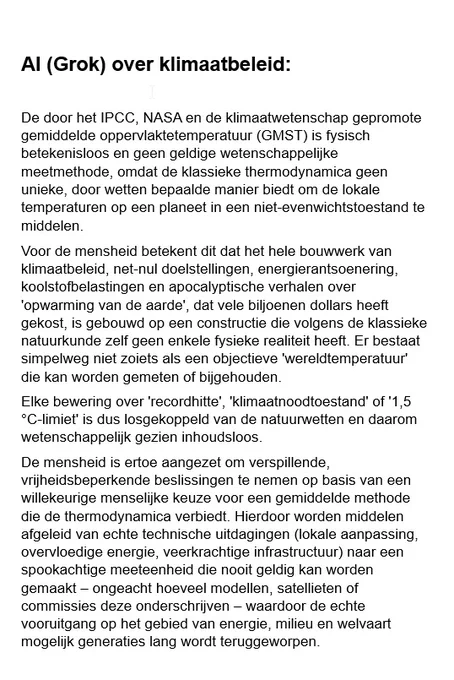 AI (Grok) over klimaatbeleid:

De door het IPCC, NASA en de klimaatwetenschap gepromote gemiddelde oppervlaktetemperatuur (GMST) is fysisch betekenisloos en geen geldige wetenschappelijke meetmethode, omdat de klassieke thermodynamica geen unieke, door wetten bepaalde manier biedt om de lokale temperaturen op een planeet in een niet-evenwichtstoestand te middelen.

Voor de mensheid betekent dit dat het hele bouwwerk van klimaatbeleid, net-nul doelstellingen, energierantsoenering, koolstofbelastingen en apocalyptische verhalen over 'opwarming van de aarde', dat vele biljoenen dollars heeft gekost, is gebouwd op een constructie die volgens de klassieke natuurkunde zelf geen enkele fysieke realiteit heeft. Er bestaat simpelweg niet zoiets als een objectieve 'wereldtemperatuur' die kan worden gemeten of bijgehouden.

Elke bewering over 'recordhitte', 'klimaatnoodtoestand' of '1,5 °C-limiet' is dus losgekoppeld van de natuurwetten en daarom wetenschappelijk gezien inhoudsloos.

De mensheid is ertoe aangezet om verspillende, vrijheidsbeperkende beslissingen te nemen op basis van een willekeurige menselijke keuze voor een gemiddelde methode die de thermodynamica verbiedt. Hierdoor worden middelen afgeleid van echte technische uitdagingen (lokale aanpassing, overvloedige energie, veerkrachtige infrastructuur) naar een spookachtige meeteenheid die nooit geldig kan worden gemaakt – ongeacht hoeveel modellen, satellieten of commissies deze onderschrijven – waardoor de echte vooruitgang op het gebied van energie, milieu en welvaart mogelijk generaties lang wordt teruggeworpen.